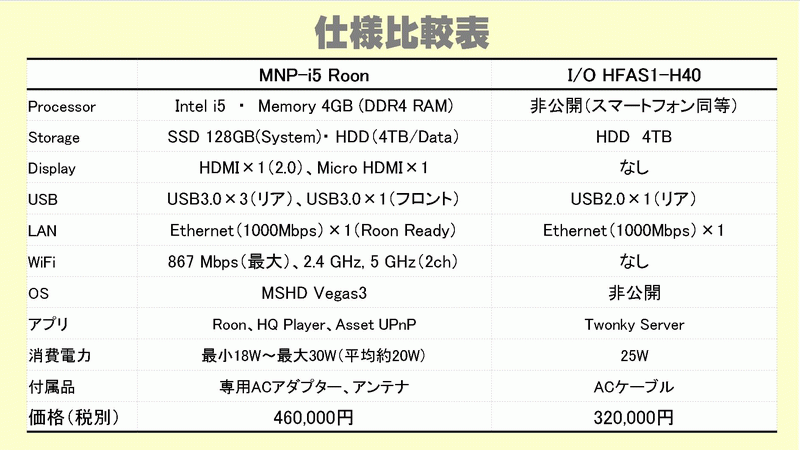 仕様比較表

| | MNP-i5 Roon | I/O HFAS1-H40 |
|---|---|---|
| Processor | Intel i5 ・ Memory 4GB (DDR4 RAM) | 非公開(スマートフォン同等) |
| Storage | SSD 128GB(System)・ HDD(4TB/Data) | HDD 4TB |
| Display | HDMI×1(2.0)、Micro HDMI×1 | なし |
| USB | USB3.0×3(リア)、USB3.0×1(フロント) | USB2.0×1(リア) |
| LAN | Ethernet(1000Mbps)×1(Roon Ready) | Ethernet(1000Mbps)×1 |
| WiFi | 867 Mbps(最大)、2.4 GHz, 5 GHz(2ch) | なし |
| OS | MSHD Vegas3 | 非公開 |
| アプリ | Roon、HQ Player、Asset UPnP | Twonky Server |
| 消費電力 | 最小18W～最大30W(平均約20W) | 25W |
| 付属品 | 専用ACアダプター、アンテナ | ACケーブル |
| 価格(税別) | 460,000円 | 320,000円 |